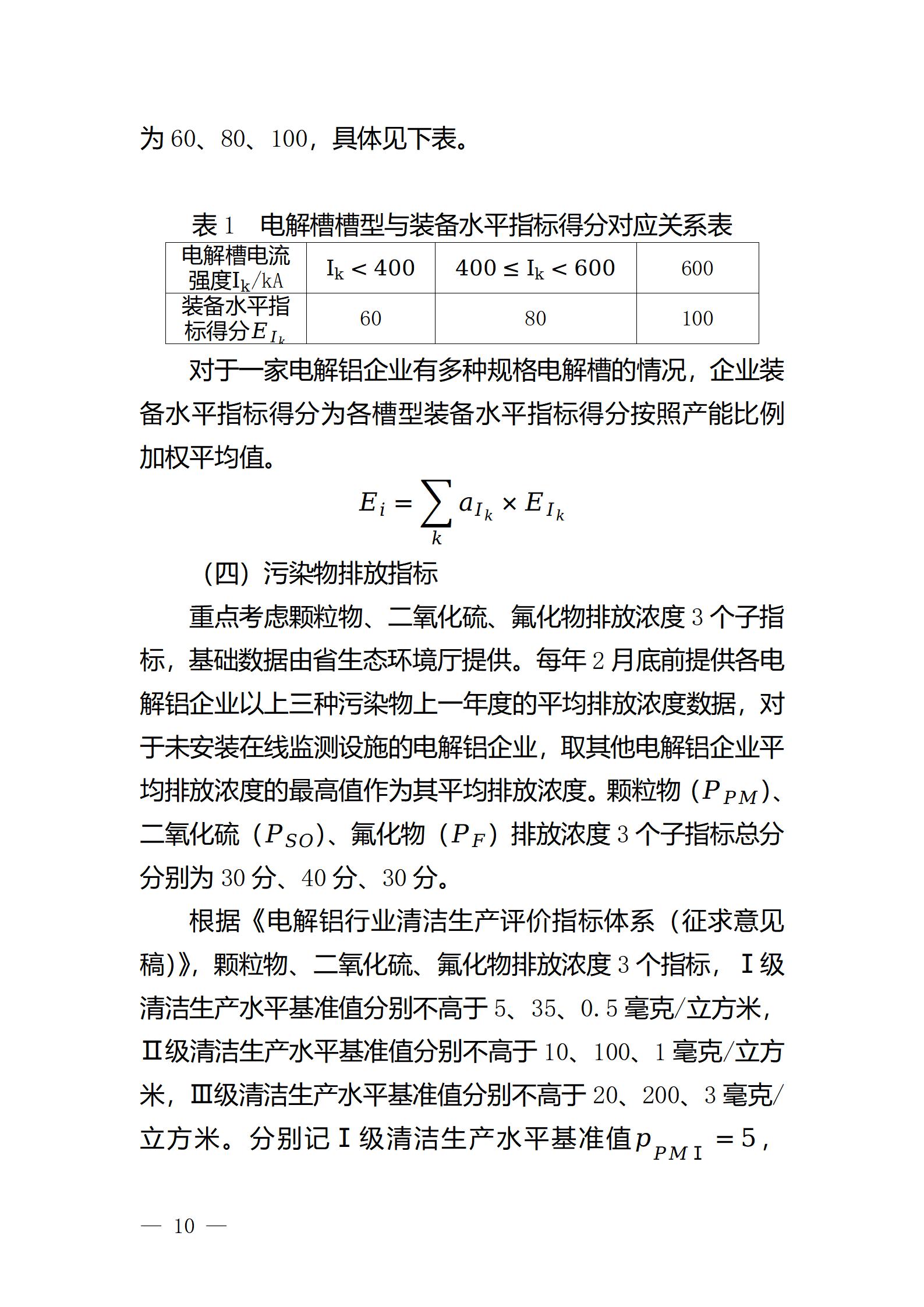 为 60、80、100，具体见下表。

表 1　电解槽槽型与装备水平指标得分对应关系表

| 电解槽电流强度$I_k$/kA | $I_k < 400$ | $400 \le I_k < 600$ | 600 |
|---|---|---|---|
| 装备水平指标得分$E_{I_k}$ | 60 | 80 | 100 |

对于一家电解铝企业有多种规格电解槽的情况，企业装备水平指标得分为各槽型装备水平指标得分按照产能比例加权平均值。

$E_i = \sum_k a_{I_k} \times E_{I_k}$

（四）污染物排放指标

重点考虑颗粒物、二氧化硫、氟化物排放浓度 3 个子指标，基础数据由省生态环境厅提供。每年 2 月底前提供各电解铝企业以上三种污染物上一年度的平均排放浓度数据，对于未安装在线监测设施的电解铝企业，取其他电解铝企业平均排放浓度的最高值作为其平均排放浓度。颗粒物（$P_{PM}$）、二氧化硫（$P_{SO}$）、氟化物（$P_F$）排放浓度 3 个子指标总分分别为 30 分、40 分、30 分。

根据《电解铝行业清洁生产评价指标体系（征求意见稿）》，颗粒物、二氧化硫、氟化物排放浓度 3 个指标，Ⅰ级清洁生产水平基准值分别不高于 5、35、0.5 毫克/立方米，Ⅱ级清洁生产水平基准值分别不高于 10、100、1 毫克/立方米，Ⅲ级清洁生产水平基准值分别不高于 20、200、3 毫克/立方米。分别记Ⅰ级清洁生产水平基准值$p_{PMⅠ} = 5$，

— 10 —